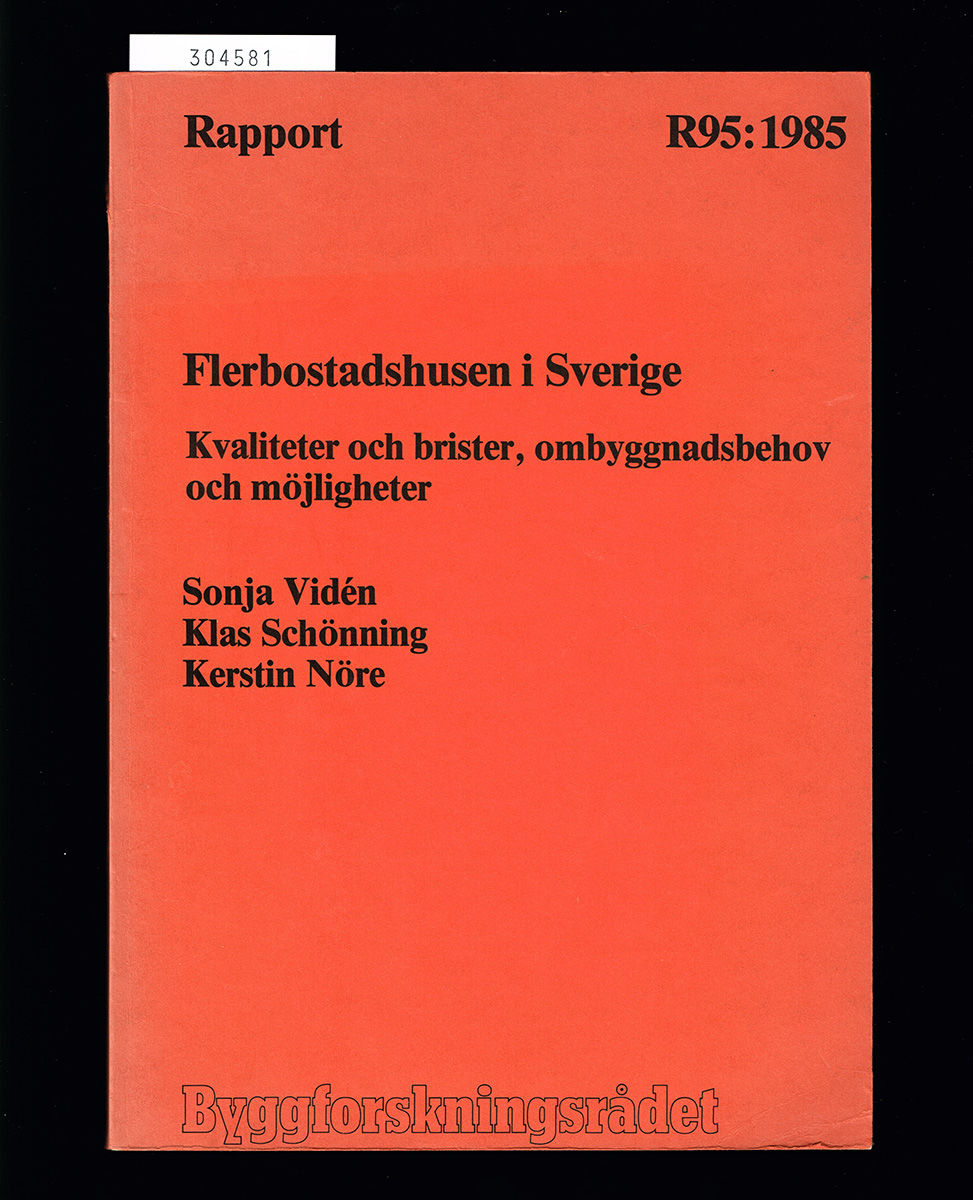 304581

Rapport R95:1985

Flerbostadshusen i Sverige

Kvaliteter och brister, ombyggnadsbehov och möjligheter

Sonja Vidén
Klas Schönning
Kerstin Nöre

Byggforskningsrådet